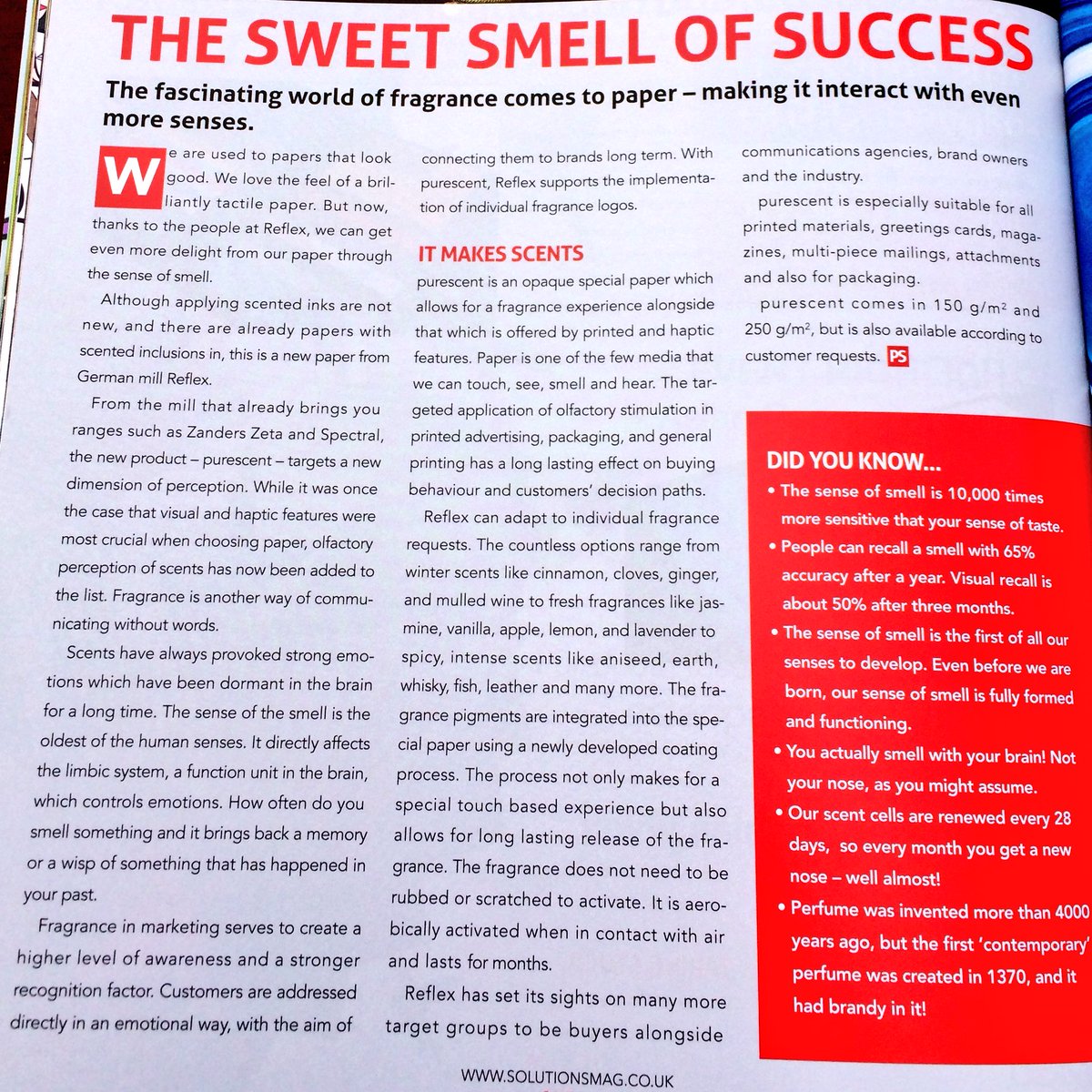 THE SWEET SMELL OF SUCCESS

The fascinating world of fragrance comes to paper – making it interact with even more senses.

We are used to papers that look good. We love the feel of a brilliantly tactile paper. But now, thanks to the people at Reflex, we can get even more delight from our paper through the sense of smell.

Although applying scented inks are not new, and there are already papers with scented inclusions in, this is a new paper from German mill Reflex.

From the mill that already brings you ranges such as Zanders Zeta and Spectral, the new product – purescent – targets a new dimension of perception. While it was once the case that visual and haptic features were most crucial when choosing paper, olfactory perception of scents has now been added to the list. Fragrance is another way of communicating without words.

Scents have always provoked strong emotions which have been dormant in the brain for a long time. The sense of the smell is the oldest of the human senses. It directly affects the limbic system, a function unit in the brain, which controls emotions. How often do you smell something and it brings back a memory or a wisp of something that has happened in your past.

Fragrance in marketing serves to create a higher level of awareness and a stronger recognition factor. Customers are addressed directly in an emotional way, with the aim of connecting them to brands long term. With purescent, Reflex supports the implementation of individual fragrance logos.

IT MAKES SCENTS

purescent is an opaque special paper which allows for a fragrance experience alongside that which is offered by printed and haptic features. Paper is one of the few media that we can touch, see, smell and hear. The targeted application of olfactory stimulation in printed advertising, packaging, and general printing has a long lasting effect on buying behaviour and customers' decision paths.

Reflex can adapt to individual fragrance requests. The countless options range from winter scents like cinnamon, cloves, ginger, and mulled wine to fresh fragrances like jasmine, vanilla, apple, lemon, and lavender to spicy, intense scents like aniseed, earth, whisky, fish, leather and many more. The fragrance pigments are integrated into the special paper using a newly developed coating process. The process not only makes for a special touch based experience but also allows for long lasting release of the fragrance. The fragrance does not need to be rubbed or scratched to activate. It is aerobically activated when in contact with air and lasts for months.

Reflex has set its sights on many more target groups to be buyers alongside communications agencies, brand owners and the industry.

purescent is especially suitable for all printed materials, greetings cards, magazines, multi-piece mailings, attachments and also for packaging.

purescent comes in 150 g/m$^2$ and 250 g/m$^2$, but is also available according to customer requests. PS

DID YOU KNOW...
• The sense of smell is 10,000 times more sensitive that your sense of taste.
• People can recall a smell with 65% accuracy after a year. Visual recall is about 50% after three months.
• The sense of smell is the first of all our senses to develop. Even before we are born, our sense of smell is fully formed and functioning.
• You actually smell with your brain! Not your nose, as you might assume.
• Our scent cells are renewed every 28 days, so every month you get a new nose – well almost!
• Perfume was invented more than 4000 years ago, but the first 'contemporary' perfume was created in 1370, and it had brandy in it!

WWW.SOLUTIONSMAG.CO.UK